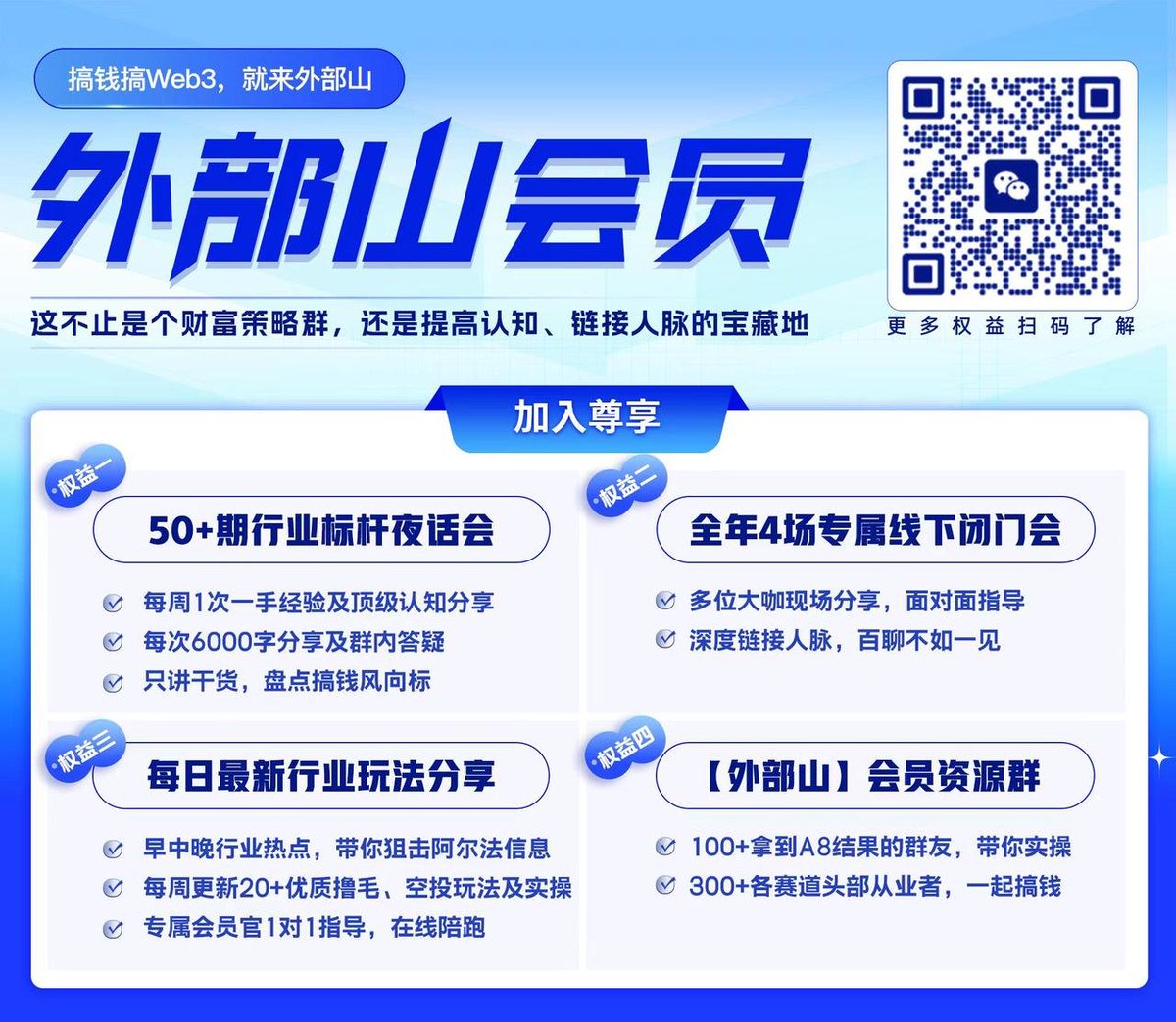 搞钱搞Web3，就来外部山

外部山会员

这不止是个财富策略群，还是提高认知、链接人脉的宝藏地

更多权益扫码了解

加入尊享

权益一

50+期行业标杆夜话会

每周1次一手经验及顶级认知分享
每次6000字分享及群内答疑
只讲干货，盘点搞钱风向标

权益二

全年4场专属线下闭门会

多位大咖现场分享，面对面指导
深度链接人脉，百聊不如一见

权益三

每日最新行业玩法分享

早中晚行业热点，带你狙击阿尔法信息
每周更新20+优质撸毛、空投玩法及实操
专属会员官1对1指导，在线陪跑

权益四

【外部山】会员资源群

100+拿到A8结果的群友，带你实操
300+各赛道头部从业者，一起搞钱